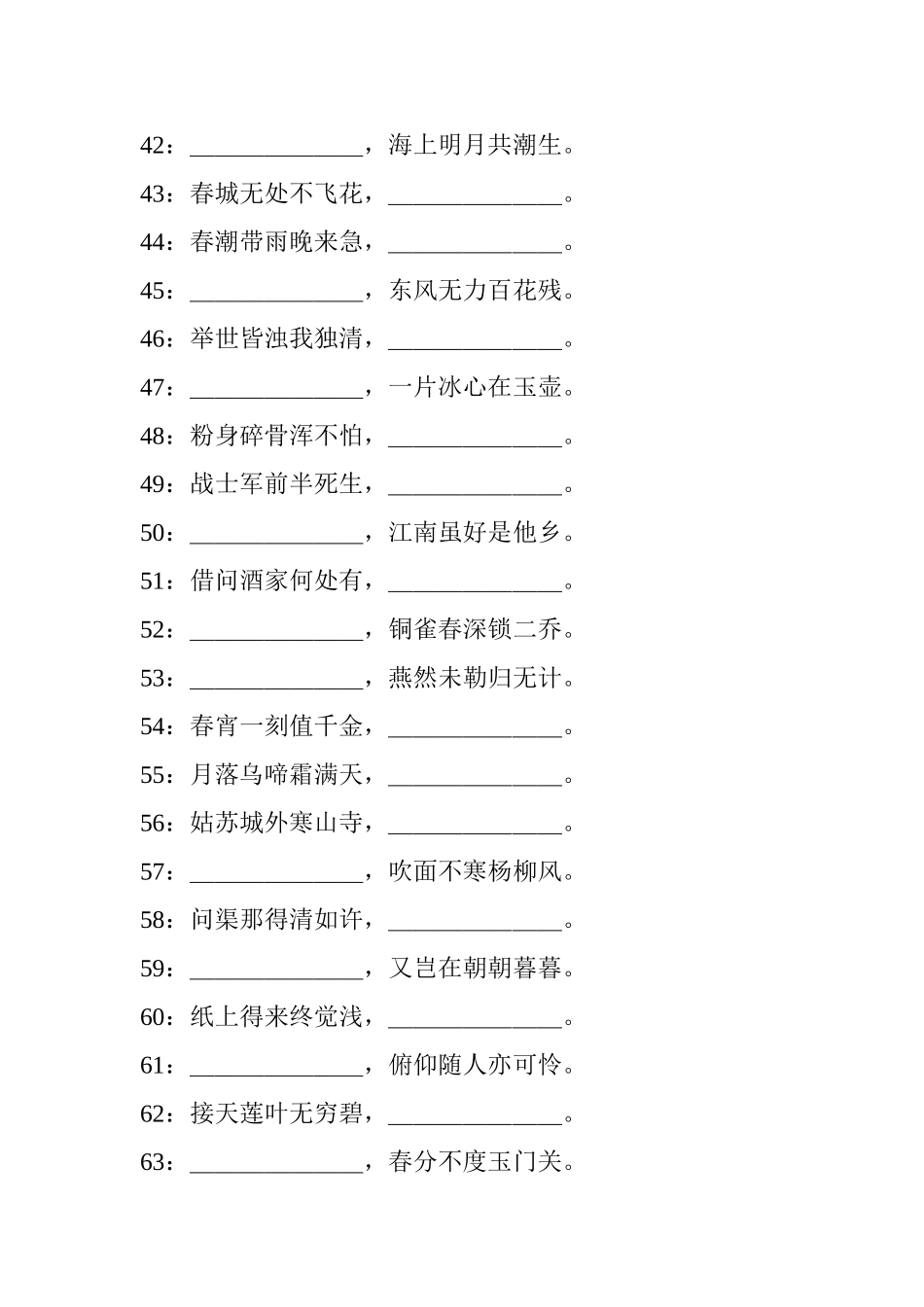 42：______________，海上明月共潮生。

43：春城无处不飞花，______________。

44：春潮带雨晚来急，______________。

45：______________，东风无力百花残。

46：举世皆浊我独清，______________。

47：______________，一片冰心在玉壶。

48：粉身碎骨浑不怕，______________。

49：战士军前半死生，______________。

50：______________，江南虽好是他乡。

51：借问酒家何处有，______________。

52：______________，铜雀春深锁二乔。

53：______________，燕然未勒归无计。

54：春宵一刻值千金，______________。

55：月落乌啼霜满天，______________。

56：姑苏城外寒山寺，______________。

57：______________，吹面不寒杨柳风。

58：问渠那得清如许，______________。

59：______________，又岂在朝朝暮暮。

60：纸上得来终觉浅，______________。

61：______________，俯仰随人亦可怜。

62：接天莲叶无穷碧，______________。

63：______________，春分不度玉门关。